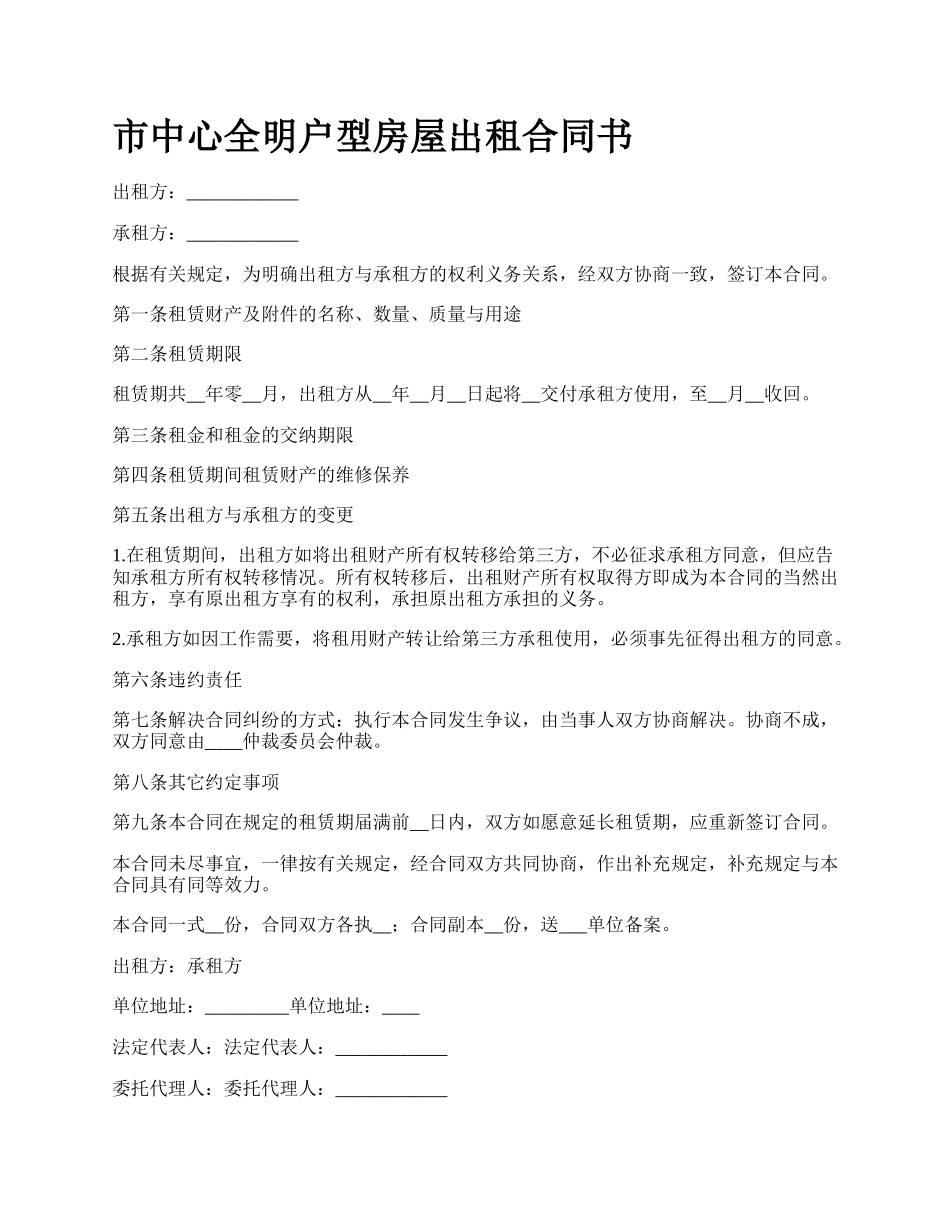 市中心全明户型房屋出租合同书

出租方：____________

承租方：____________

根据有关规定，为明确出租方与承租方的权利义务关系，经双方协商一致，签订本合同。

第一条租赁财产及附件的名称、数量、质量与用途

第二条租赁期限

租赁期共__年零__月，出租方从__年__月__日起将__交付承租方使用，至__月__收回。

第三条租金和租金的交纳期限

第四条租赁期间租赁财产的维修保养

第五条出租方与承租方的变更

1.在租赁期间，出租方如将出租财产所有权转移给第三方，不必征求承租方同意，但应告知承租方所有权转移情况。所有权转移后，出租财产所有权取得方即成为本合同的当然出租方，享有原出租方享有的权利，承担原出租方承担的义务。

2.承租方如因工作需要，将租用财产转让给第三方承租使用，必须事先征得出租方的同意。

第六条违约责任

第七条解决合同纠纷的方式：执行本合同发生争议，由当事人双方协商解决。协商不成，双方同意由____仲裁委员会仲裁。

第八条其它约定事项

第九条本合同在规定的租赁期届满前__日内，双方如愿意延长租赁期，应重新签订合同。

本合同未尽事宜，一律按有关规定，经合同双方共同协商，作出补充规定，补充规定与本合同具有同等效力。

本合同一式__份，合同双方各执__；合同副本__份，送___单位备案。

出租方：承租方

单位地址：_________单位地址：____

法定代表人：法定代表人：____________

委托代理人：委托代理人：____________